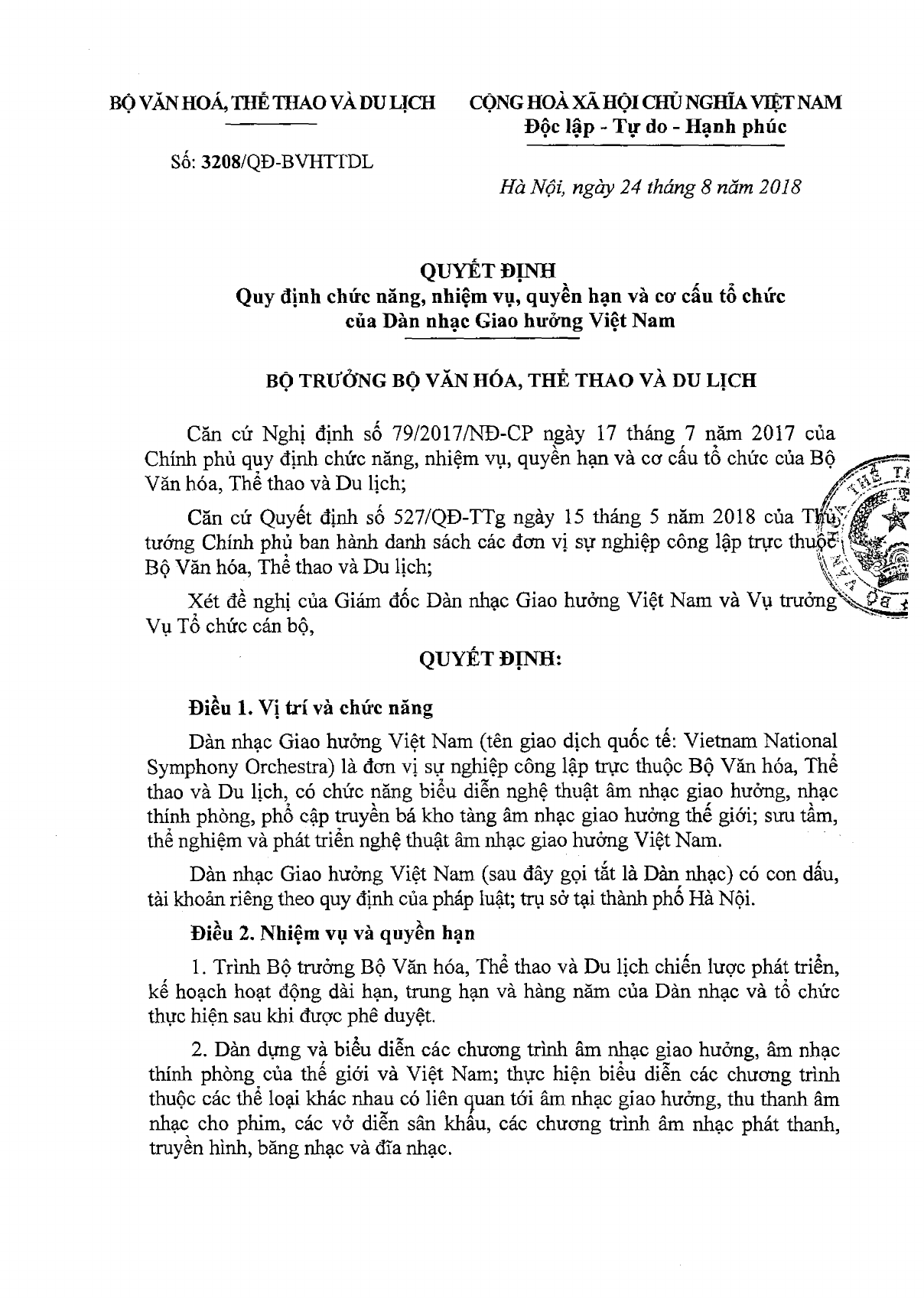 BỘ VĂN HOÁ, THỂ THAO VÀ DU LỊCH

Số: 3208/QĐ-BVHTTDL

CỘNG HOÀ XÃ HỘI CHỦ NGHĨA VIỆT NAM
Độc lập - Tự do - Hạnh phúc

Hà Nội, ngày 24 tháng 8 năm 2018

QUYẾT ĐỊNH
Quy định chức năng, nhiệm vụ, quyền hạn và cơ cấu tổ chức của Dàn nhạc Giao hưởng Việt Nam

BỘ TRƯỞNG BỘ VĂN HÓA, THỂ THAO VÀ DU LỊCH

Căn cứ Nghị định số 79/2017/NĐ-CP ngày 17 tháng 7 năm 2017 của Chính phủ quy định chức năng, nhiệm vụ, quyền hạn và cơ cấu tổ chức của Bộ Văn hóa, Thể thao và Du lịch;

Căn cứ Quyết định số 527/QĐ-TTg ngày 15 tháng 5 năm 2018 của Thủ tướng Chính phủ ban hành danh sách các đơn vị sự nghiệp công lập trực thuộc Bộ Văn hóa, Thể thao và Du lịch;

Xét đề nghị của Giám đốc Dàn nhạc Giao hưởng Việt Nam và Vụ trưởng Vụ Tổ chức cán bộ,

QUYẾT ĐỊNH:

Điều 1. Vị trí và chức năng

Dàn nhạc Giao hưởng Việt Nam (tên giao dịch quốc tế: Vietnam National Symphony Orchestra) là đơn vị sự nghiệp công lập trực thuộc Bộ Văn hóa, Thể thao và Du lịch, có chức năng biểu diễn nghệ thuật âm nhạc giao hưởng, nhạc thính phòng, phổ cập truyền bá kho tàng âm nhạc giao hưởng thế giới; sưu tầm, thể nghiệm và phát triển nghệ thuật âm nhạc giao hưởng Việt Nam.

Dàn nhạc Giao hưởng Việt Nam (sau đây gọi tắt là Dàn nhạc) có con dấu, tài khoản riêng theo quy định của pháp luật; trụ sở tại thành phố Hà Nội.

Điều 2. Nhiệm vụ và quyền hạn

1. Trình Bộ trưởng Bộ Văn hóa, Thể thao và Du lịch chiến lược phát triển, kế hoạch hoạt động dài hạn, trung hạn và hàng năm của Dàn nhạc và tổ chức thực hiện sau khi được phê duyệt.

2. Dàn dựng và biểu diễn các chương trình âm nhạc giao hưởng, âm nhạc thính phòng của thế giới và Việt Nam; thực hiện biểu diễn các chương trình thuộc các thể loại khác nhau có liên quan tới âm nhạc giao hưởng, thu thanh âm nhạc cho phim, các vở diễn sân khấu, các chương trình âm nhạc phát thanh, truyền hình, băng nhạc và đĩa nhạc.